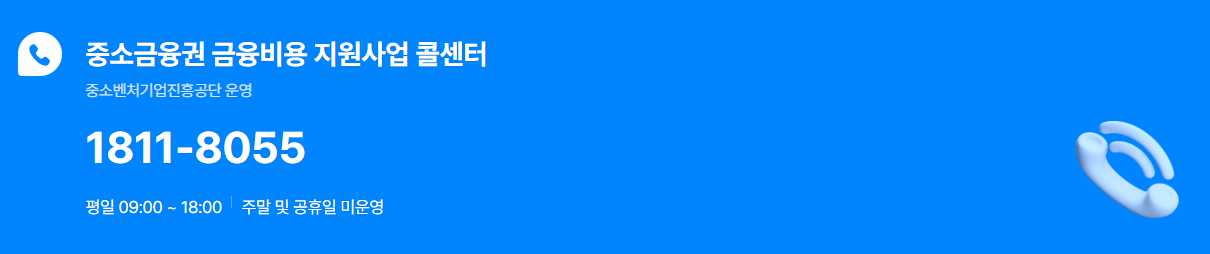 중소금융권 금융비용 지원사업 콜센터
중소벤처기업진흥공단 운영

1811-8055

평일 09:00 ~ 18:00 | 주말 및 공휴일 미운영